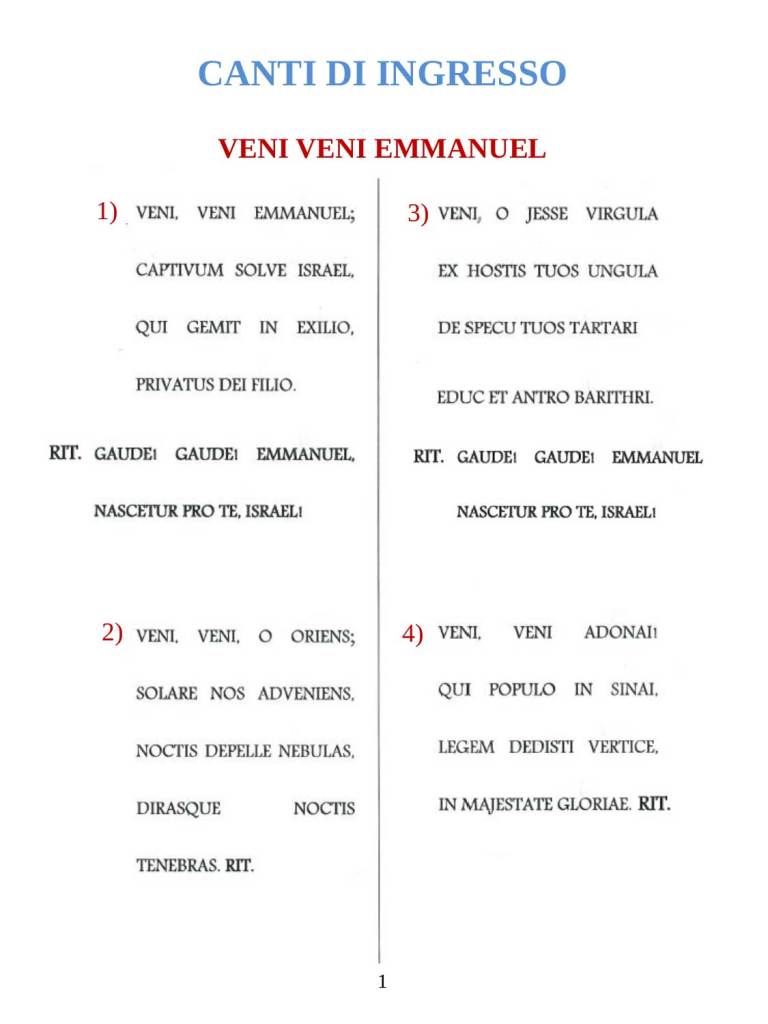 CANTI DI INGRESSO

VENI VENI EMMANUEL

1) VENI, VENI EMMANUEL;
CAPTIVUM SOLVE ISRAEL,
QUI GEMIT IN EXILIO,
PRIVATUS DEI FILIO.

RIT. GAUDE! GAUDE! EMMANUEL,
NASCETUR PRO TE, ISRAEL!

2) VENI, VENI, O ORIENS;
SOLARE NOS ADVENIENS,
NOCTIS DEPELLE NEBULAS,
DIRASQUE NOCTIS
TENEBRAS. RIT.

3) VENI, O JESSE VIRGULA
EX HOSTIS TUOS UNGULA
DE SPECU TUOS TARTARI
EDUC ET ANTRO BARITHRI.

RIT. GAUDE! GAUDE! EMMANUEL
NASCETUR PRO TE, ISRAEL!

4) VENI, VENI ADONAI!
QUI POPULO IN SINAI,
LEGEM DEDISTI VERTICE,
IN MAJESTATE GLORIAE. RIT.

1